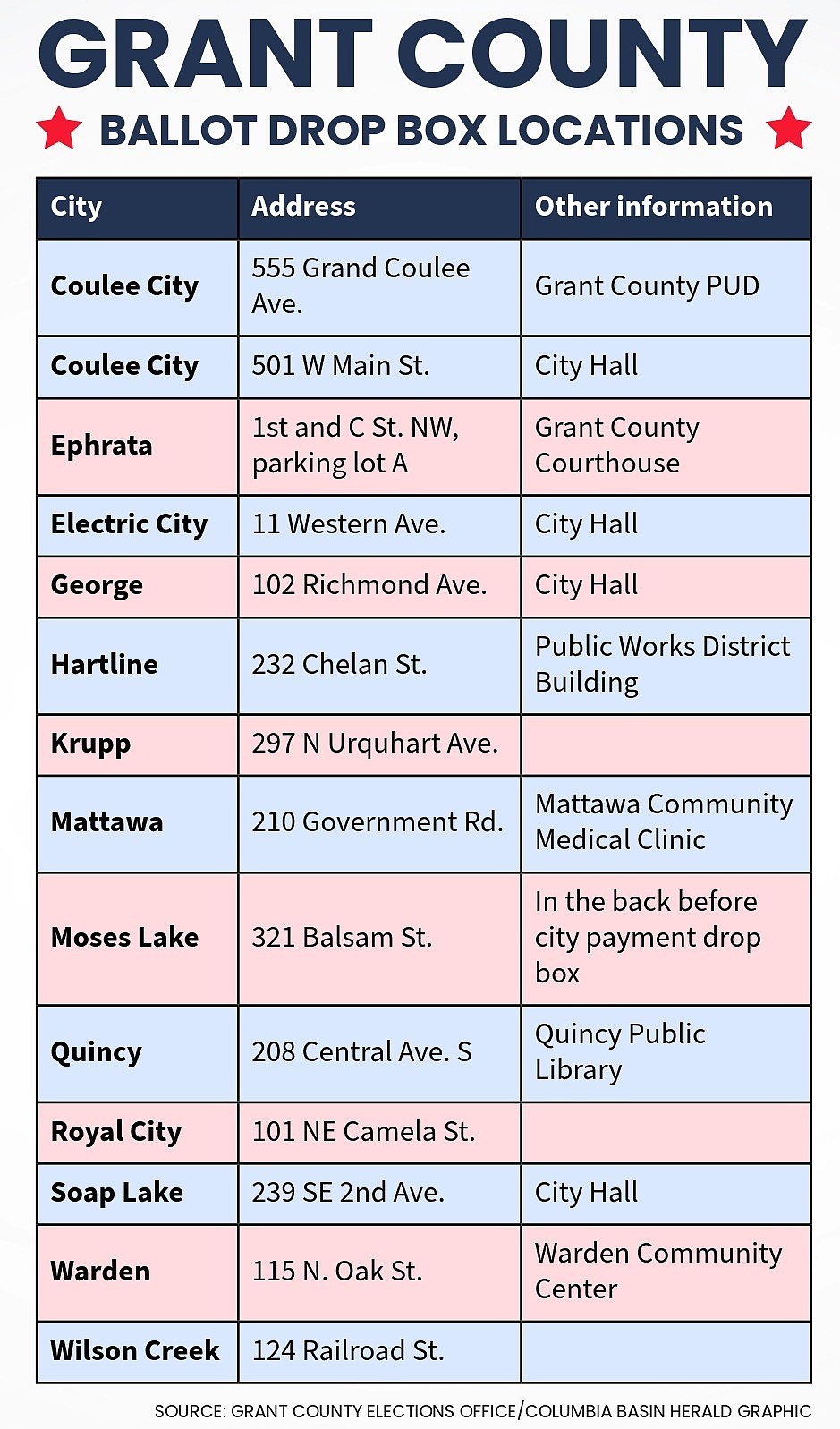 GRANT COUNTY

BALLOT DROP BOX LOCATIONS

| City | Address | Other information |
|---|---|---|
| Coulee City | 555 Grand Coulee Ave. | Grant County PUD |
| Coulee City | 501 W Main St. | City Hall |
| Ephrata | 1st and C St. NW, parking lot A | Grant County Courthouse |
| Electric City | 11 Western Ave. | City Hall |
| George | 102 Richmond Ave. | City Hall |
| Hartline | 232 Chelan St. | Public Works District Building |
| Krupp | 297 N Urquhart Ave. | |
| Mattawa | 210 Government Rd. | Mattawa Community Medical Clinic |
| Moses Lake | 321 Balsam St. | In the back before city payment drop box |
| Quincy | 208 Central Ave. S | Quincy Public Library |
| Royal City | 101 NE Camela St. | |
| Soap Lake | 239 SE 2nd Ave. | City Hall |
| Warden | 115 N. Oak St. | Warden Community Center |
| Wilson Creek | 124 Railroad St. | |

SOURCE: GRANT COUNTY ELECTIONS OFFICE/COLUMBIA BASIN HERALD GRAPHIC